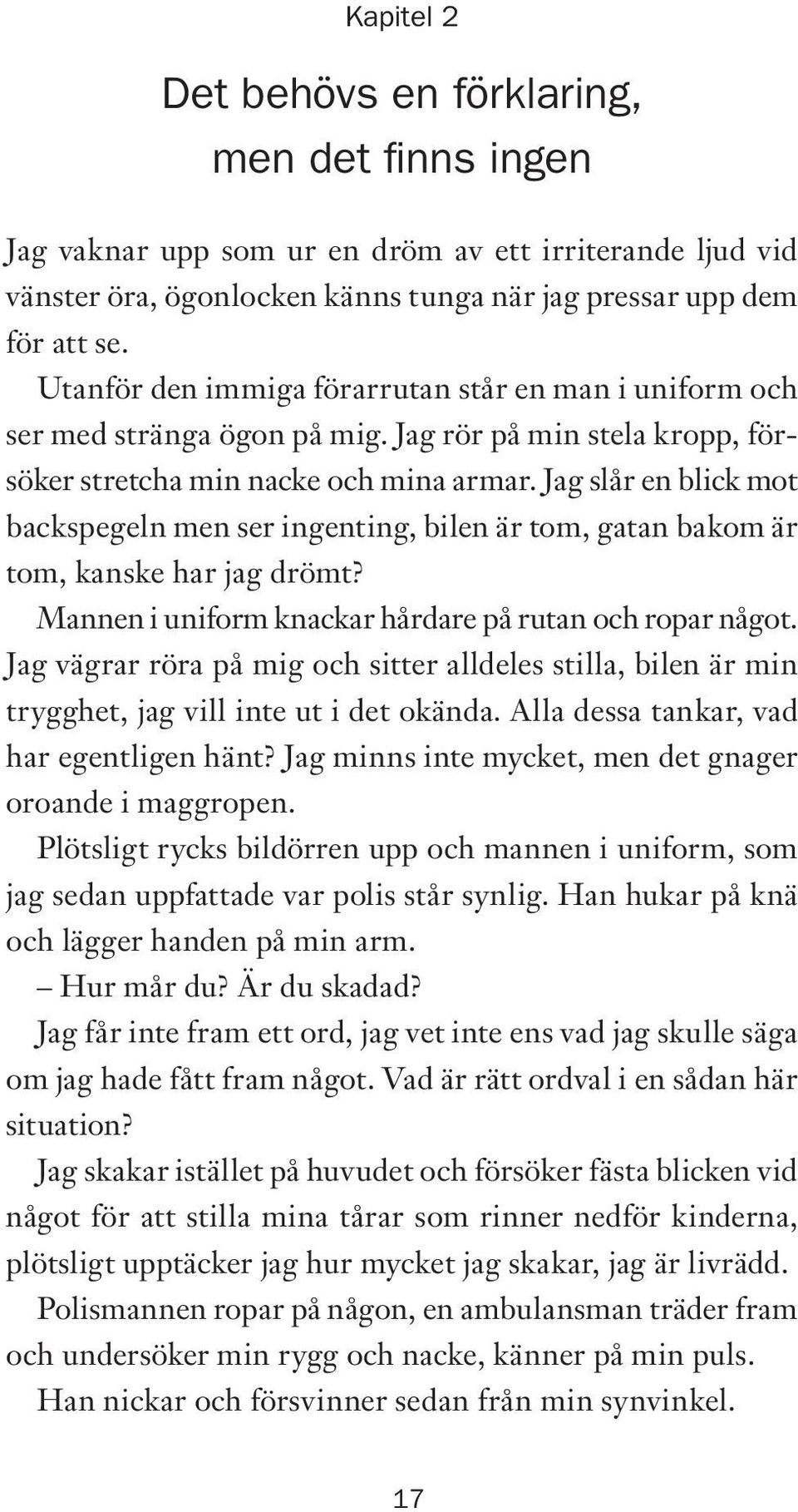 Kapitel 2

Det behövs en förklaring, men det finns ingen

Jag vaknar upp som ur en dröm av ett irriterande ljud vid vänster öra, ögonlocken känns tunga när jag pressar upp dem för att se.

Utanför den immiga förarrutan står en man i uniform och ser med stränga ögon på mig. Jag rör på min stela kropp, försöker stretcha min nacke och mina armar. Jag slår en blick mot backspegeln men ser ingenting, bilen är tom, gatan bakom är tom, kanske har jag drömt?

Mannen i uniform knackar hårdare på rutan och ropar något. Jag vägrar röra på mig och sitter alldeles stilla, bilen är min trygghet, jag vill inte ut i det okända. Alla dessa tankar, vad har egentligen hänt? Jag minns inte mycket, men det gnager oroande i maggropen.

Plötsligt rycks bildörren upp och mannen i uniform, som jag sedan uppfattade var polis står synlig. Han hukar på knä och lägger handen på min arm.

– Hur mår du? Är du skadad?

Jag får inte fram ett ord, jag vet inte ens vad jag skulle säga om jag hade fått fram något. Vad är rätt ordval i en sådan här situation?

Jag skakar istället på huvudet och försöker fästa blicken vid något för att stilla mina tårar som rinner nedför kinderna, plötsligt upptäcker jag hur mycket jag skakar, jag är livrädd.

Polismannen ropar på någon, en ambulansman träder fram och undersöker min rygg och nacke, känner på min puls.

Han nickar och försvinner sedan från min synvinkel.

17